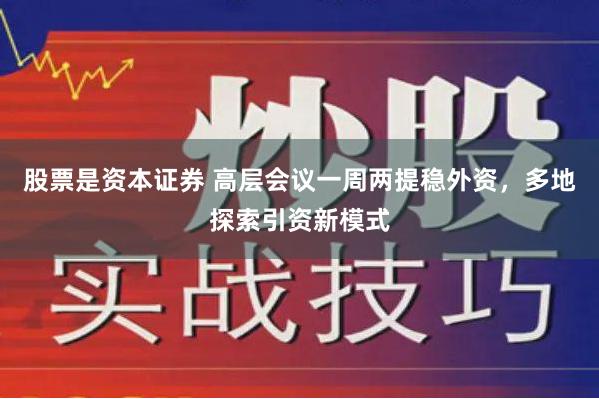 炒股

股票是资本证券 高层会议一周两提稳外资，多地探索引资新模式

实战技巧